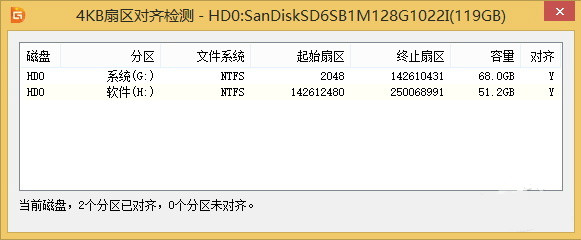 4KB扇区对齐检测 - HD0:SanDiskSD6SB1M128G1022I(119GB)

| 磁盘 | 分区 | 文件系统 | 起始扇区 | 终止扇区 | 容量 | 对齐 |
|---|---|---|---|---|---|---|
| HD0 | 系统(G:) | NTFS | 2048 | 142610431 | 68.0GB | Y |
| HD0 | 软件(H:) | NTFS | 142612480 | 250068991 | 51.2GB | Y |

当前磁盘，2个分区已对齐，0个分区未对齐。